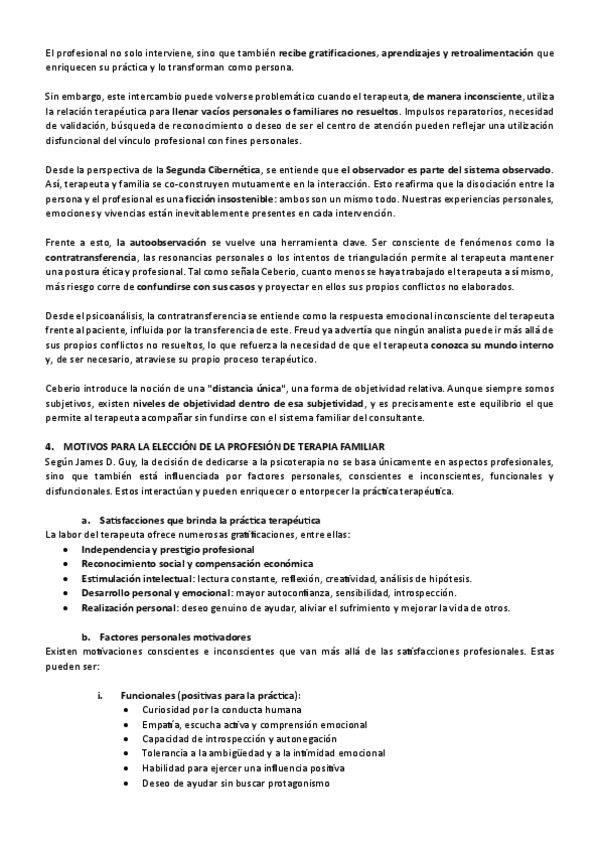 El profesional no solo interviene, sino que también recibe gratificaciones, aprendizajes y retroalimentación que enriquecen su práctica y lo transforman como persona.

Sin embargo, este intercambio puede volverse problemático cuando el terapeuta, de manera inconsciente, utiliza la relación terapéutica para llenar vacíos personales o familiares no resueltos. Impulsos reparatorios, necesidad de validación, búsqueda de reconocimiento o deseo de ser el centro de atención pueden reflejar una utilización disfuncional del vínculo profesional con fines personales.

Desde la perspectiva de la Segunda Cibernética, se entiende que el observador es parte del sistema observado. Así, terapeuta y familia se co-construyen mutuamente en la interacción. Esto reafirma que la disociación entre la persona y el profesional es una ficción insostenible: ambos son un mismo todo. Nuestras experiencias personales, emociones y vivencias están inevitablemente presentes en cada intervención.

Frente a esto, la autoobservación se vuelve una herramienta clave. Ser consciente de fenómenos como la contratransferencia, las resonancias personales o los intentos de triangulación permite al terapeuta mantener una postura ética y profesional. Tal como señala Ceberio, cuanto menos se haya trabajado el terapeuta a sí mismo, más riesgo corre de confundirse con sus casos y proyectar en ellos sus propios conflictos no elaborados.

Desde el psicoanálisis, la contratransferencia se entiende como la respuesta emocional inconsciente del terapeuta frente al paciente, influida por la transferencia de este. Freud ya advertía que ningún analista puede ir más allá de sus propios conflictos no resueltos, lo que refuerza la necesidad de que el terapeuta conozca su mundo interno y, de ser necesario, atraviese su propio proceso terapéutico.

Ceberio introduce la noción de una "distancia única", una forma de objetividad relativa. Aunque siempre somos subjetivos, existen niveles de objetividad dentro de esa subjetividad, y es precisamente este equilibrio el que permite al terapeuta acompañar sin fundirse con el sistema familiar del consultante.

4. MOTIVOS PARA LA ELECCIÓN DE LA PROFESIÓN DE TERAPIA FAMILIAR
Según James D. Guy, la decisión de dedicarse a la psicoterapia no se basa únicamente en aspectos profesionales, sino que también está influenciada por factores personales, conscientes e inconscientes, funcionales y disfuncionales. Estos interactúan y pueden enriquecer o entorpecer la práctica terapéutica.

a. Satisfacciones que brinda la práctica terapéutica
La labor del terapeuta ofrece numerosas gratificaciones, entre ellas:
• Independencia y prestigio profesional
• Reconocimiento social y compensación económica
• Estimulación intelectual: lectura constante, reflexión, creatividad, análisis de hipótesis.
• Desarrollo personal y emocional: mayor autoconfianza, sensibilidad, introspección.
• Realización personal: deseo genuino de ayudar, aliviar el sufrimiento y mejorar la vida de otros.

b. Factores personales motivadores
Existen motivaciones conscientes e inconscientes que van más allá de las satisfacciones profesionales. Estas pueden ser:

i. Funcionales (positivas para la práctica):
• Curiosidad por la conducta humana
• Empatía, escucha activa y comprensión emocional
• Capacidad de introspección y autonegación
• Tolerancia a la ambigüedad y a la intimidad emocional
• Habilidad para ejercer una influencia positiva
• Deseo de ayudar sin buscar protagonismo